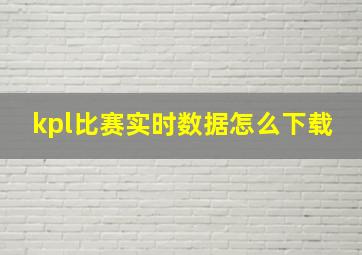 kpl比赛实时数据怎么下载